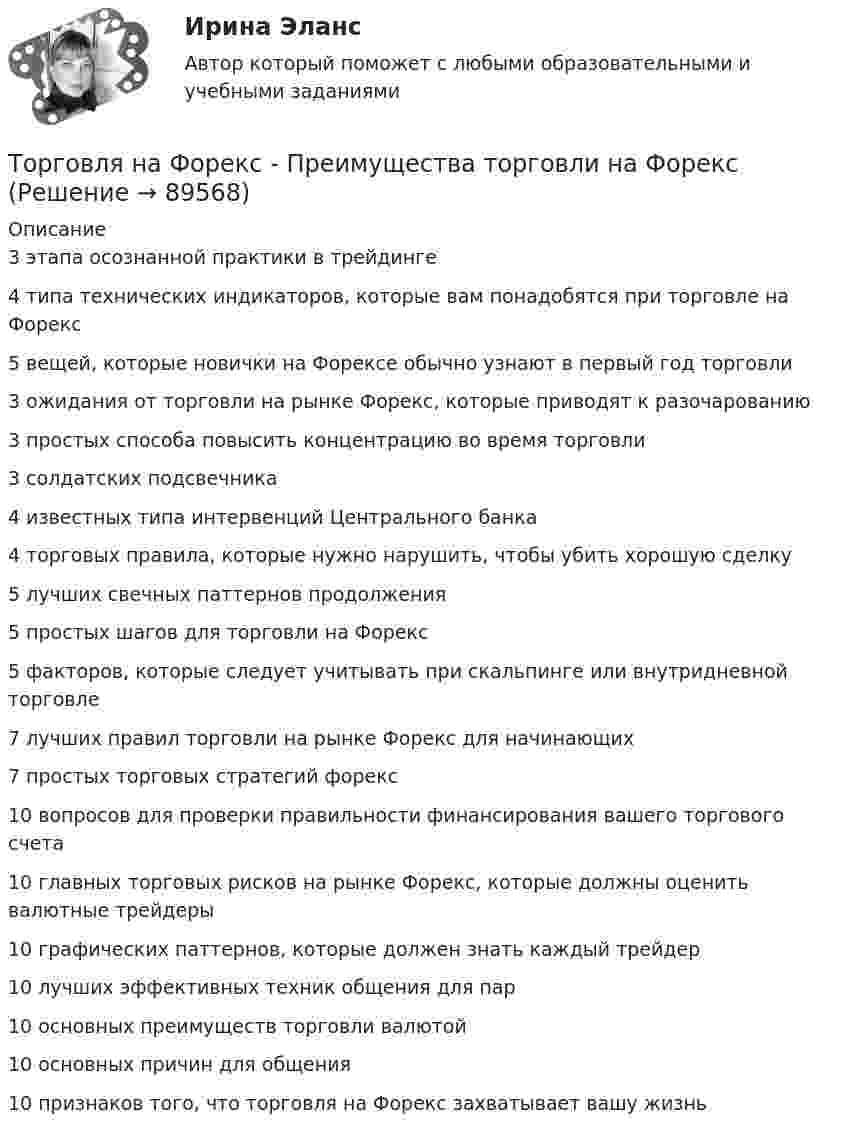 Ирина Эланс
Автор который поможет с любыми образовательными и учебными заданиями

Торговля на Форекс - Преимущества торговли на Форекс (Решение → 89568)

Описание
3 этапа осознанной практики в трейдинге

4 типа технических индикаторов, которые вам понадобятся при торговле на Форекс

5 вещей, которые новички на Форексе обычно узнают в первый год торговли

3 ожидания от торговли на рынке Форекс, которые приводят к разочарованию

3 простых способа повысить концентрацию во время торговли

3 солдатских подсвечника

4 известных типа интервенций Центрального банка

4 торговых правила, которые нужно нарушить, чтобы убить хорошую сделку

5 лучших свечных паттернов продолжения

5 простых шагов для торговли на Форекс

5 факторов, которые следует учитывать при скальпинге или внутридневной торговле

7 лучших правил торговли на рынке Форекс для начинающих

7 простых торговых стратегий форекс

10 вопросов для проверки правильности финансирования вашего торгового счета

10 главных торговых рисков на рынке Форекс, которые должны оценить валютные трейдеры

10 графических паттернов, которые должен знать каждый трейдер

10 лучших эффективных техник общения для пар

10 основных преимуществ торговли валютой

10 основных причин для общения

10 признаков того, что торговля на Форекс захватывает вашу жизнь